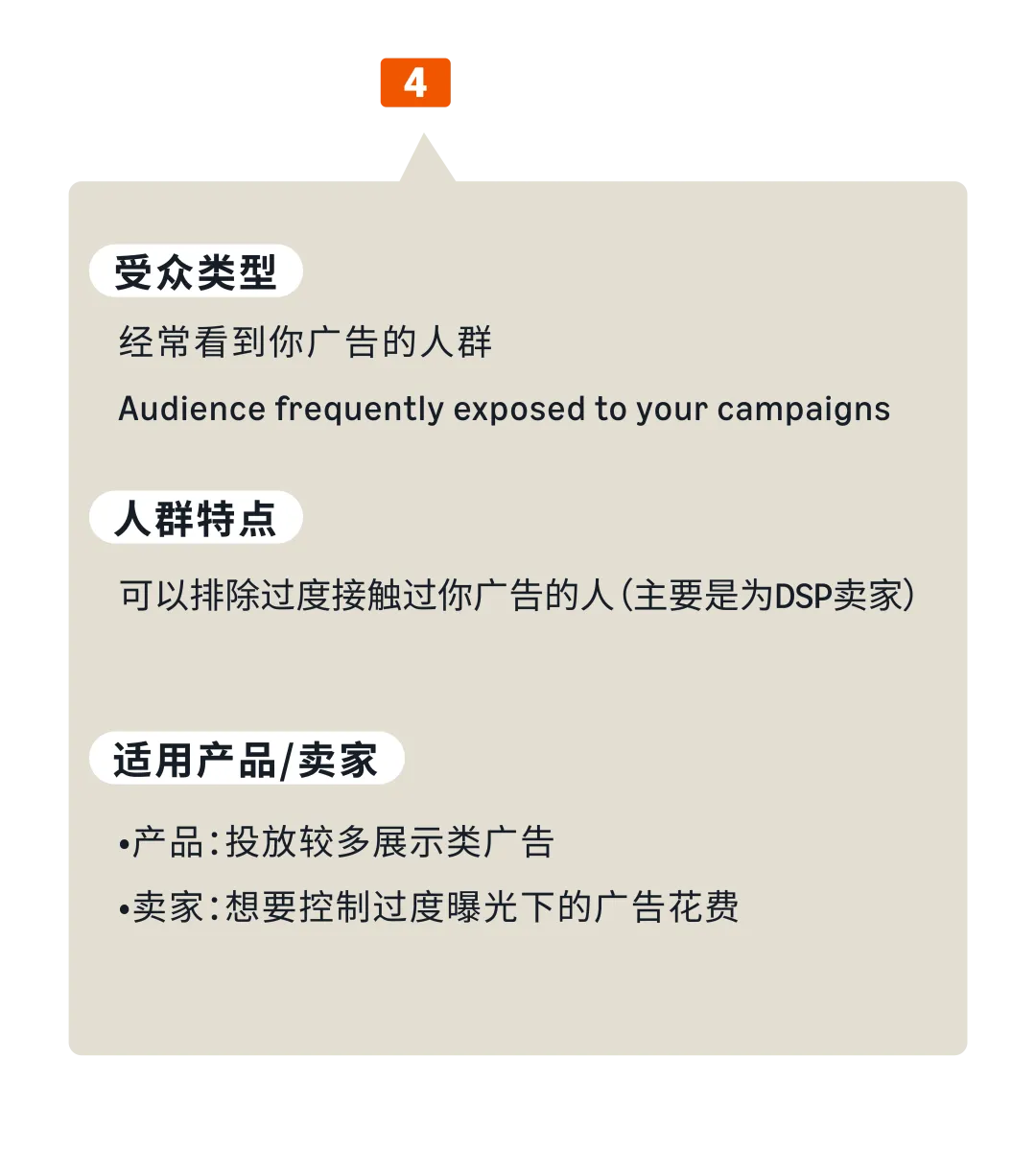 4

受众类型

经常看到你广告的人群

Audience frequently exposed to your campaigns

人群特点

可以排除过度接触过你广告的人(主要是为DSP卖家)

适用产品/卖家

•产品:投放较多展示类广告

•卖家:想要控制过度曝光下的广告花费